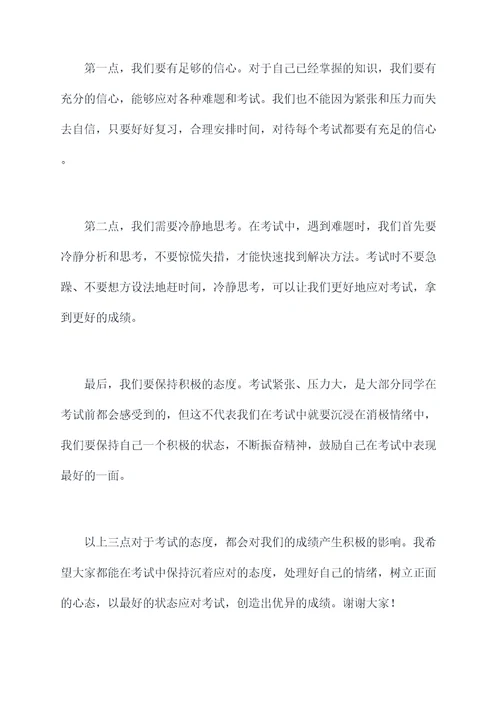 第一点，我们要有足够的信心。对于自己已经掌握的知识，我们要有充分的信心，能够应对各种难题和考试。我们也不能因为紧张和压力而失去自信，只要好好复习，合理安排时间，对待每个考试都要有充足的信心。

第二点，我们需要冷静地思考。在考试中，遇到难题时，我们首先要冷静分析和思考，不要惊慌失措，才能快速找到解决方法。考试时不要急躁、不要想方设法地赶时间，冷静思考，可以让我们更好地应对考试，拿到更好的成绩。

最后，我们要保持积极的态度。考试紧张、压力大，是大部分同学在考试前都会感受到的，但这不代表我们在考试中就要沉浸在消极情绪中，我们要保持自己一个积极的状态，不断振奋精神，鼓励自己在考试中表现最好的一面。

以上三点对于考试的态度，都会对我们的成绩产生积极的影响。我希望大家都能在考试中保持沉着应对的态度，处理好自己的情绪，树立正面的心态，以最好的状态应对考试，创造出优异的成绩。谢谢大家！